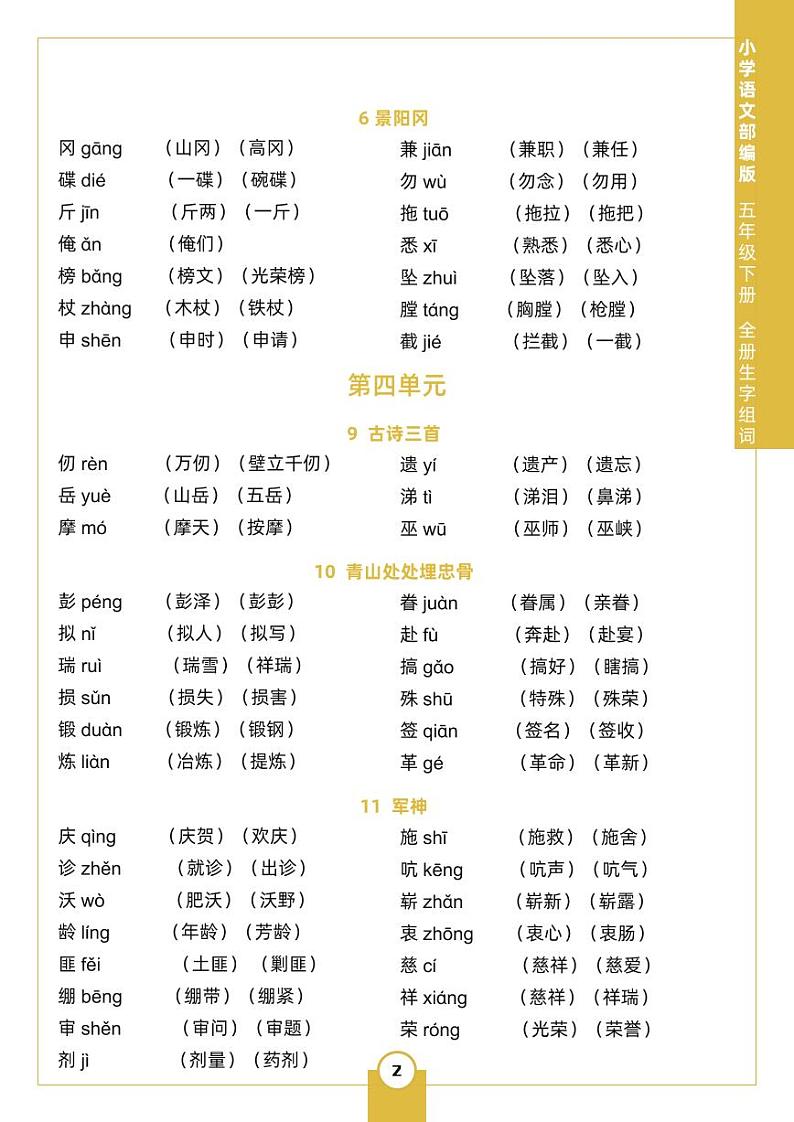 小学语文部编版 五年级下册 全册生字组词

6 景阳冈

冈 gāng （山冈）（高冈）
碟 dié （一碟）（碗碟）
斤 jīn （斤两）（一斤）
俺 ǎn （俺们）
榜 bǎng （榜文）（光荣榜）
杖 zhàng （木杖）（铁杖）
申 shēn （申时）（申请）

兼 jiān （兼职）（兼任）
勿 wù （勿念）（勿用）
拖 tuō （拖拉）（拖把）
悉 xī （熟悉）（悉心）
坠 zhuì （坠落）（坠入）
膛 táng （胸膛）（枪膛）
截 jié （拦截）（一截）

第四单元

9 古诗三首

仞 rèn （万仞）（壁立千仞）
岳 yuè （山岳）（五岳）
摩 mó （摩天）（按摩）

遗 yí （遗产）（遗忘）
涕 tì （涕泪）（鼻涕）
巫 wū （巫师）（巫峡）

10 青山处处埋忠骨

彭 péng （彭泽）（彭彭）
拟 nǐ （拟人）（拟写）
瑞 ruì （瑞雪）（祥瑞）
损 sǔn （损失）（损害）
锻 duàn （锻炼）（锻钢）
炼 liàn （冶炼）（提炼）

眷 juàn （眷属）（亲眷）
赴 fù （奔赴）（赴宴）
搞 gǎo （搞好）（瞎搞）
殊 shū （特殊）（殊荣）
签 qiān （签名）（签收）
革 gé （革命）（革新）

11 军神

庆 qìng （庆贺）（欢庆）
诊 zhěn （就诊）（出诊）
沃 wò （肥沃）（沃野）
龄 líng （年龄）（芳龄）
匪 fěi （土匪）（剿匪）
绷 bēng （绷带）（绷紧）
审 shěn （审问）（审题）
剂 jì （剂量）（药剂）

施 shī （施救）（施舍）
吭 kēng （吭声）（吭气）
崭 zhǎn （崭新）（崭露）
衷 zhōng （衷心）（衷肠）
慈 cí （慈祥）（慈爱）
祥 xiáng （慈祥）（祥瑞）
荣 róng （光荣）（荣誉）

2